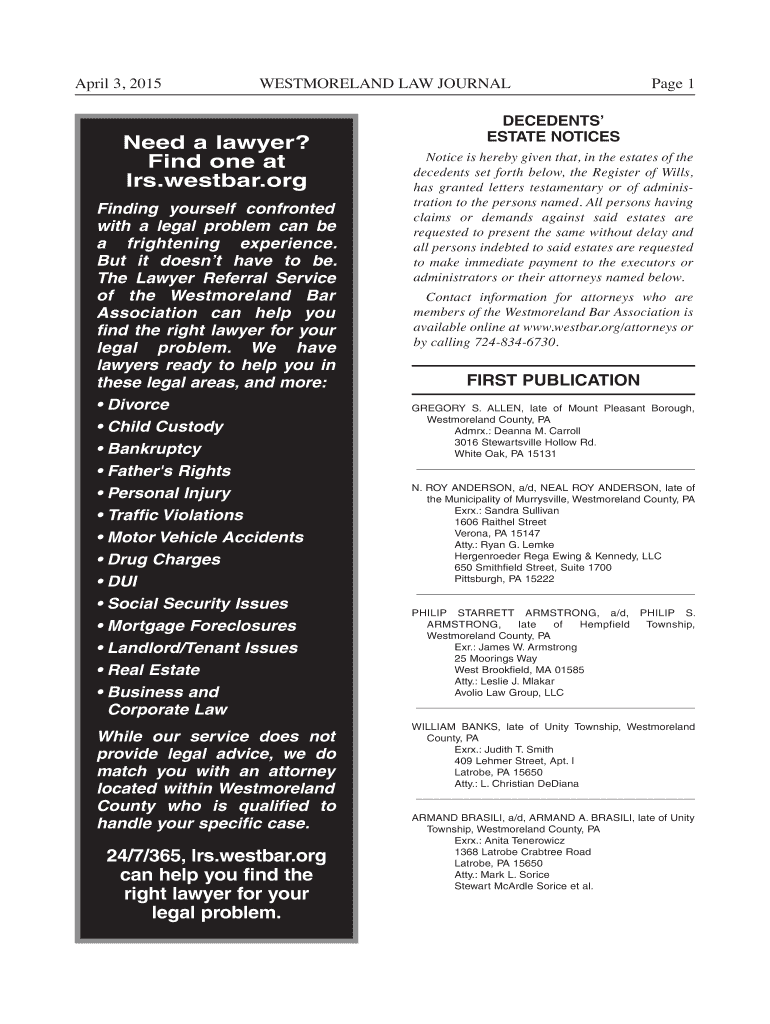 April 3, 2015 WESTMORELAND LAW JOURNAL Page 1

Need a lawyer? Find one at lrs.westbar.org

Finding yourself confronted with a legal problem can be a frightening experience. But it doesn't have to be. The Lawyer Referral Service of the Westmoreland Bar Association can help you find the right lawyer for your legal problem. We have lawyers ready to help you in these legal areas, and more:

• Divorce
• Child Custody
• Bankruptcy
• Father's Rights
• Personal Injury
• Traffic Violations
• Motor Vehicle Accidents
• Drug Charges
• DUI
• Social Security Issues
• Mortgage Foreclosures
• Landlord/Tenant Issues
• Real Estate
• Business and Corporate Law

While our service does not provide legal advice, we do match you with an attorney located within Westmoreland County who is qualified to handle your specific case.

24/7/365, lrs.westbar.org can help you find the right lawyer for your legal problem.

DECEDENTS' ESTATE NOTICES

Notice is hereby given that, in the estates of the decedents set forth below, the Register of Wills, has granted letters testamentary or of administration to the persons named. All persons having claims or demands against said estates are requested to present the same without delay and all persons indebted to said estates are requested to make immediate payment to the executors or administrators or their attorneys named below.

Contact information for attorneys who are members of the Westmoreland Bar Association is available online at www.westbar.org/attorneys or by calling 724-834-6730.

FIRST PUBLICATION

GREGORY S. ALLEN, late of Mount Pleasant Borough, Westmoreland County, PA
Admrx.: Deanna M. Carroll
3016 Stewartsville Hollow Rd.
White Oak, PA 15131

N. ROY ANDERSON, a/d, NEAL ROY ANDERSON, late of the Municipality of Murrysville, Westmoreland County, PA
Exrx.: Sandra Sullivan
1606 Raithel Street
Verona, PA 15147
Atty.: Ryan G. Lemke
Hergenroeder Rega Ewing & Kennedy, LLC
650 Smithfield Street, Suite 1700
Pittsburgh, PA 15222

PHILIP STARRETT ARMSTRONG, a/d, PHILIP S. ARMSTRONG, late of Hempfield Township, Westmoreland County, PA
Exr.: James W. Armstrong
25 Moorings Way
West Brookfield, MA 01585
Atty.: Leslie J. Mlakar
Avolio Law Group, LLC

WILLIAM BANKS, late of Unity Township, Westmoreland County, PA
Exrx.: Judith T. Smith
409 Lehmer Street, Apt. I
Latrobe, PA 15650
Atty.: L. Christian DeDiana

ARMAND BRASILI, a/d, ARMAND A. BRASILI, late of Unity Township, Westmoreland County, PA
Exrx.: Anita Tenerowicz
1368 Latrobe Crabtree Road
Latrobe, PA 15650
Atty.: Mark L. Sorice
Stewart McArdle Sorice et al.